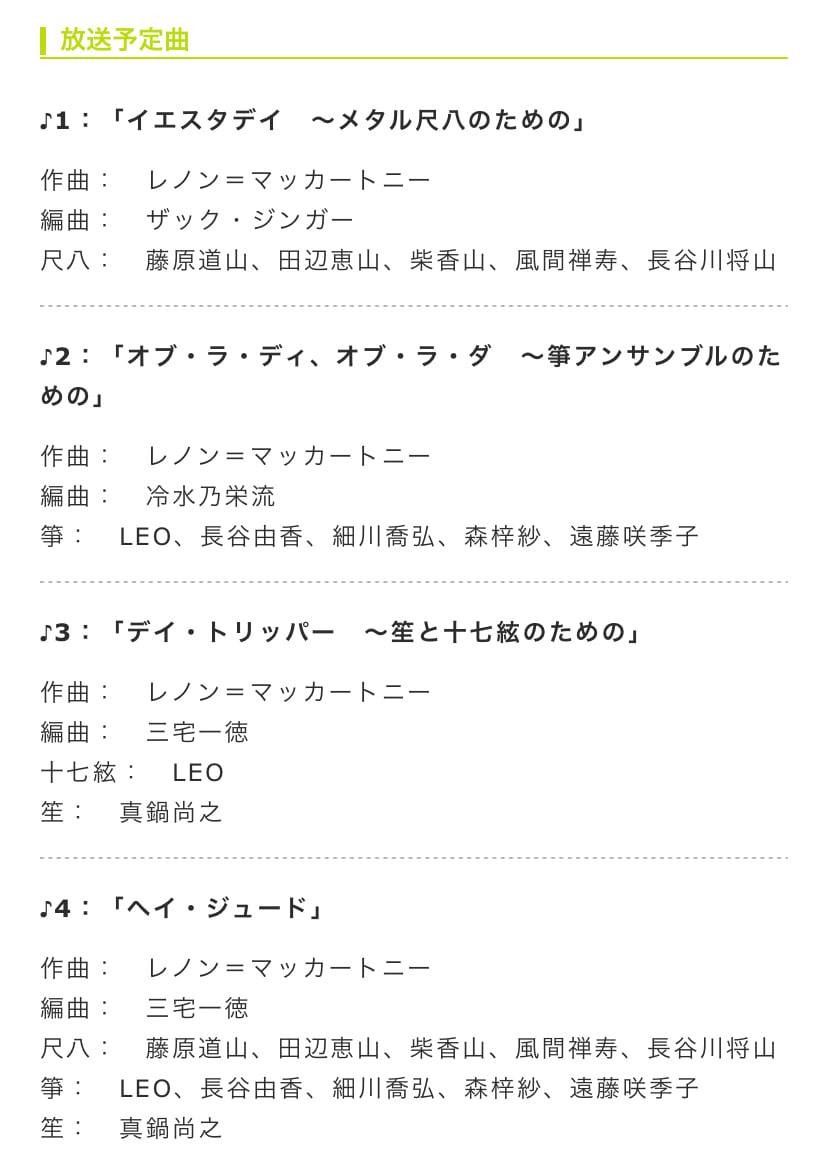 放送予定曲

♪1：「イエスタデイ　～メタル尺八のための」

作曲：　レノン＝マッカートニー
編曲：　ザック・ジンガー
尺八：　藤原道山、田辺恵山、柴香山、風間禅寿、長谷川将山

♪2：「オブ・ラ・ディ、オブ・ラ・ダ　～箏アンサンブルのための」

作曲：　レノン＝マッカートニー
編曲：　冷水乃栄流
箏：　LEO、長谷由香、細川喬弘、森梓紗、遠藤咲季子

♪3：「デイ・トリッパー　～笙と十七絃のための」

作曲：　レノン＝マッカートニー
編曲：　三宅一徳
十七絃：　LEO
笙：　真鍋尚之

♪4：「ヘイ・ジュード」

作曲：　レノン＝マッカートニー
編曲：　三宅一徳
尺八：　藤原道山、田辺恵山、柴香山、風間禅寿、長谷川将山
箏：　LEO、長谷由香、細川喬弘、森梓紗、遠藤咲季子
笙：　真鍋尚之